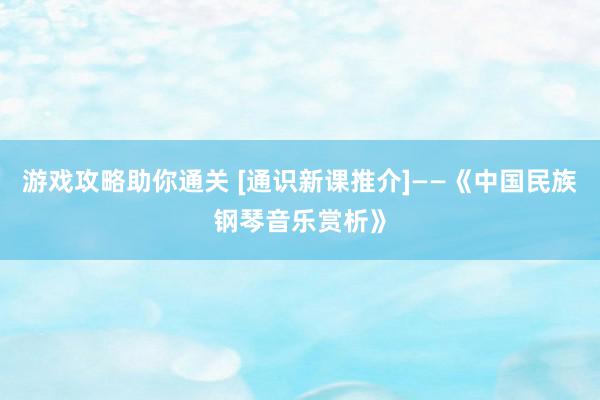 游戏攻略助你通关 [通识新课推介]——《中国民族钢琴音乐赏析》